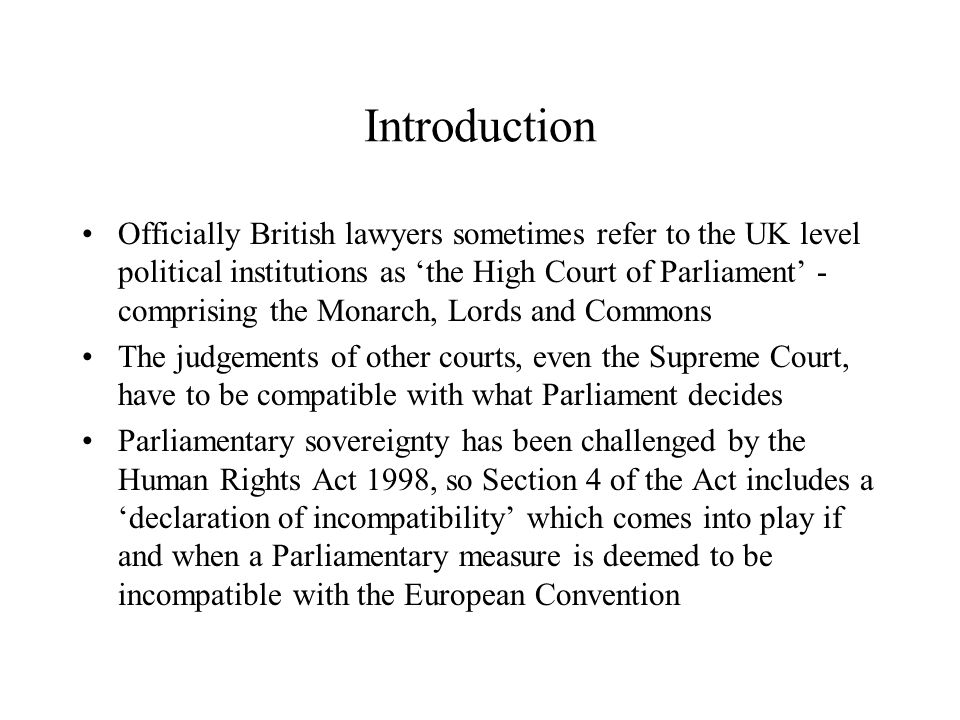 Introduction

• Officially British lawyers sometimes refer to the UK level political institutions as ‘the High Court of Parliament’ - comprising the Monarch, Lords and Commons

• The judgements of other courts, even the Supreme Court, have to be compatible with what Parliament decides

• Parliamentary sovereignty has been challenged by the Human Rights Act 1998, so Section 4 of the Act includes a ‘declaration of incompatibility’ which comes into play if and when a Parliamentary measure is deemed to be incompatible with the European Convention